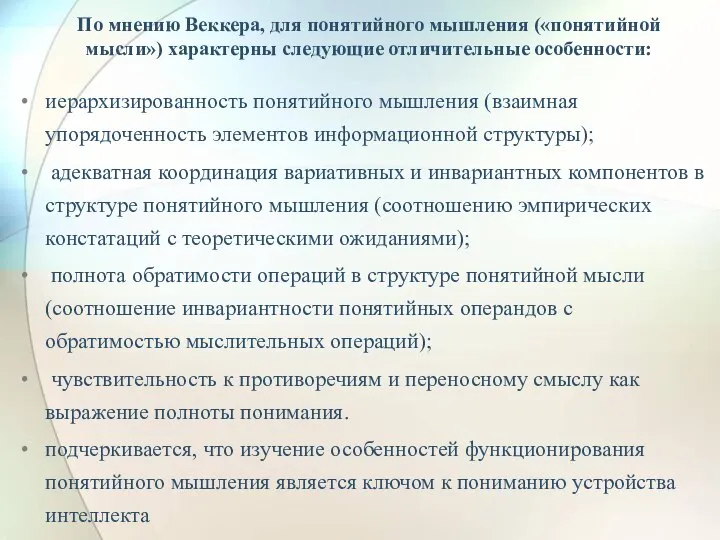 По мнению Веккера, для понятийного мышления («понятийной мысли») характерны следующие отличительные особенности:

• иерархизированность понятийного мышления (взаимная упорядоченность элементов информационной структуры);

• адекватная координация вариативных и инвариантных компонентов в структуре понятийного мышления (соотношению эмпирических констатаций с теоретическими ожиданиями);

• полнота обратимости операций в структуре понятийной мысли (соотношение инвариантности понятийных операндов с обратимостью мыслительных операций);

• чувствительность к противоречиям и переносному смыслу как выражение полноты понимания.

• подчеркивается, что изучение особенностей функционирования понятийного мышления является ключом к пониманию устройства интеллекта